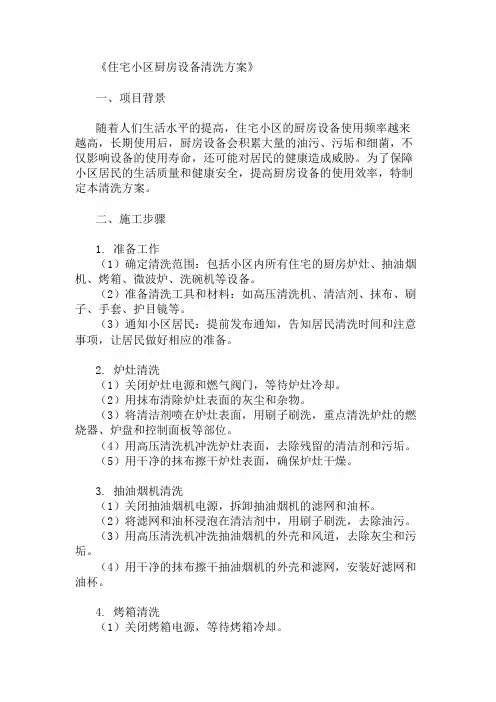 《住宅小区厨房设备清洗方案》

一、项目背景

随着人们生活水平的提高，住宅小区的厨房设备使用频率越来越高，长期使用后，厨房设备会积累大量的油污、污垢和细菌，不仅影响设备的使用寿命，还可能对居民的健康造成威胁。为了保障小区居民的生活质量和健康安全，提高厨房设备的使用效率，特制定本清洗方案。

二、施工步骤

1. 准备工作
（1）确定清洗范围：包括小区内所有住宅的厨房炉灶、抽油烟机、烤箱、微波炉、洗碗机等设备。
（2）准备清洗工具和材料：如高压清洗机、清洁剂、抹布、刷子、手套、护目镜等。
（3）通知小区居民：提前发布通知，告知居民清洗时间和注意事项，让居民做好相应的准备。

2. 炉灶清洗
（1）关闭炉灶电源和燃气阀门，等待炉灶冷却。
（2）用抹布清除炉灶表面的灰尘和杂物。
（3）将清洁剂喷在炉灶表面，用刷子刷洗，重点清洗炉灶的燃烧器、炉盘和控制面板等部位。
（4）用高压清洗机冲洗炉灶表面，去除残留的清洁剂和污垢。
（5）用干净的抹布擦干炉灶表面，确保炉灶干燥。

3. 抽油烟机清洗
（1）关闭抽油烟机电源，拆卸抽油烟机的滤网和油杯。
（2）将滤网和油杯浸泡在清洁剂中，用刷子刷洗，去除油污。
（3）用高压清洗机冲洗抽油烟机的外壳和风道，去除灰尘和污垢。
（4）用干净的抹布擦干抽油烟机的外壳和滤网，安装好滤网和油杯。

4. 烤箱清洗
（1）关闭烤箱电源，等待烤箱冷却。